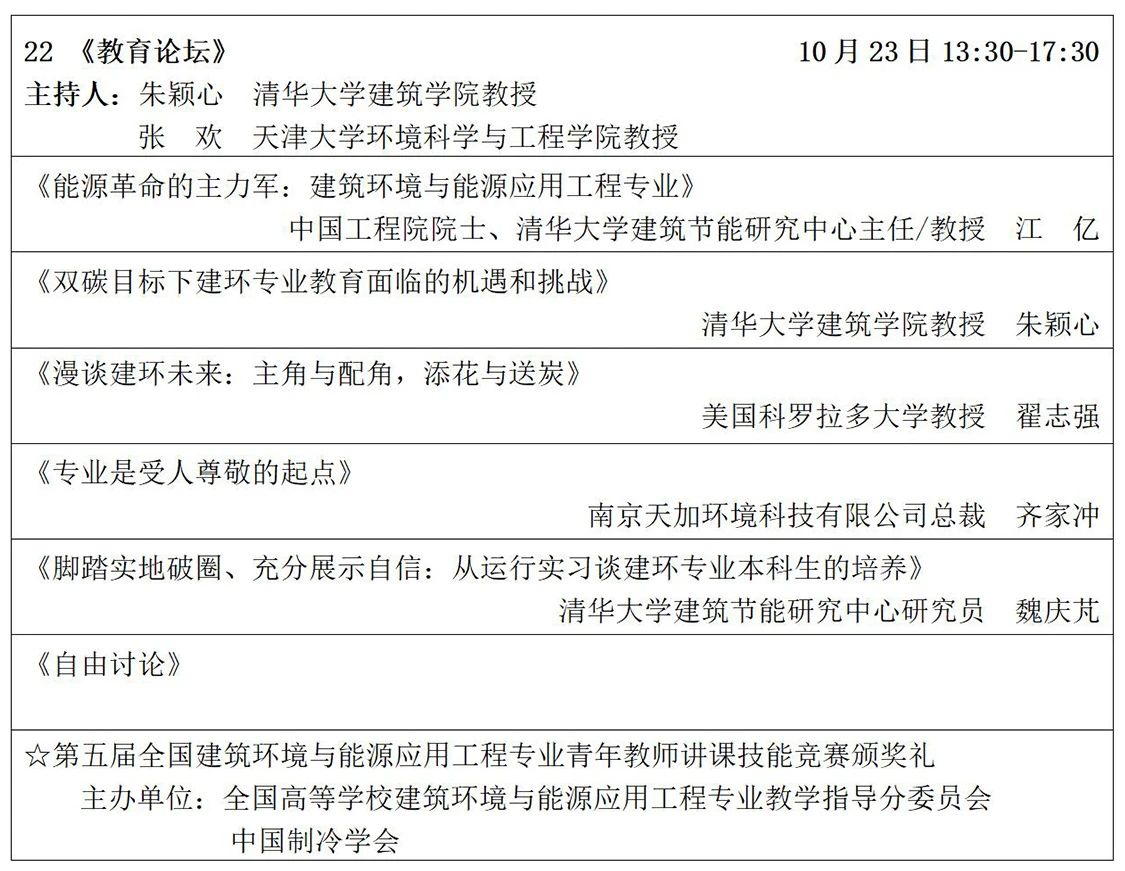 22 《教育论坛》 10 月 23 日 13:30-17:30
主持人：朱颖心 清华大学建筑学院教授
张 欢 天津大学环境科学与工程学院教授

《能源革命的主力军：建筑环境与能源应用工程专业》
中国工程院院士、清华大学建筑节能研究中心主任/教授 江 亿

《双碳目标下建环专业教育面临的机遇和挑战》
清华大学建筑学院教授 朱颖心

《漫谈建环未来：主角与配角，添花与送炭》
美国科罗拉多大学教授 翟志强

《专业是受人尊敬的起点》
南京天加环境科技有限公司总裁 齐家冲

《脚踏实地破圈、充分展示自信：从运行实习谈建环专业本科生的培养》
清华大学建筑节能研究中心研究员 魏庆芃

《自由讨论》

☆第五届全国建筑环境与能源应用工程专业青年教师讲课技能竞赛颁奖礼
主办单位：全国高等学校建筑环境与能源应用工程专业教学指导分委员会
中国制冷学会